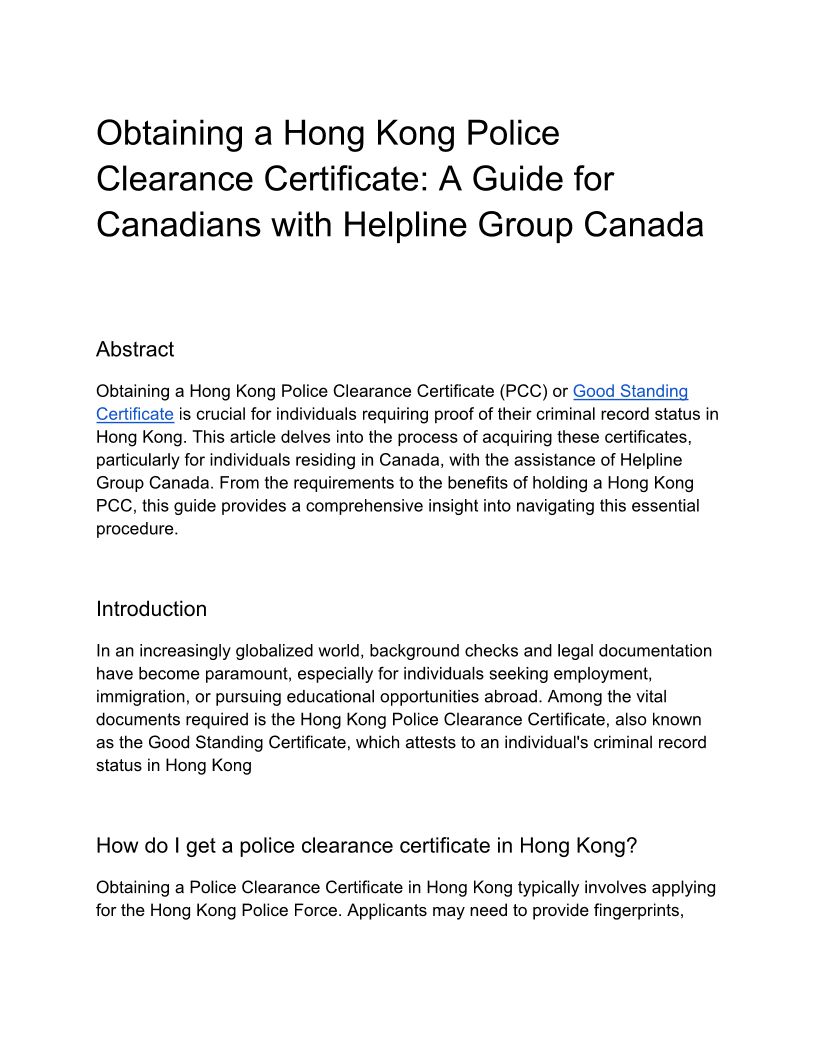 Obtaining a Hong Kong Police Clearance Certificate: A Guide for Canadians with Helpline Group Canada

Abstract

Obtaining a Hong Kong Police Clearance Certificate (PCC) or Good Standing Certificate is crucial for individuals requiring proof of their criminal record status in Hong Kong. This article delves into the process of acquiring these certificates, particularly for individuals residing in Canada, with the assistance of Helpline Group Canada. From the requirements to the benefits of holding a Hong Kong PCC, this guide provides a comprehensive insight into navigating this essential procedure.

Introduction

In an increasingly globalized world, background checks and legal documentation have become paramount, especially for individuals seeking employment, immigration, or pursuing educational opportunities abroad. Among the vital documents required is the Hong Kong Police Clearance Certificate, also known as the Good Standing Certificate, which attests to an individual's criminal record status in Hong Kong

How do I get a police clearance certificate in Hong Kong?

Obtaining a Police Clearance Certificate in Hong Kong typically involves applying for the Hong Kong Police Force. Applicants may need to provide fingerprints,